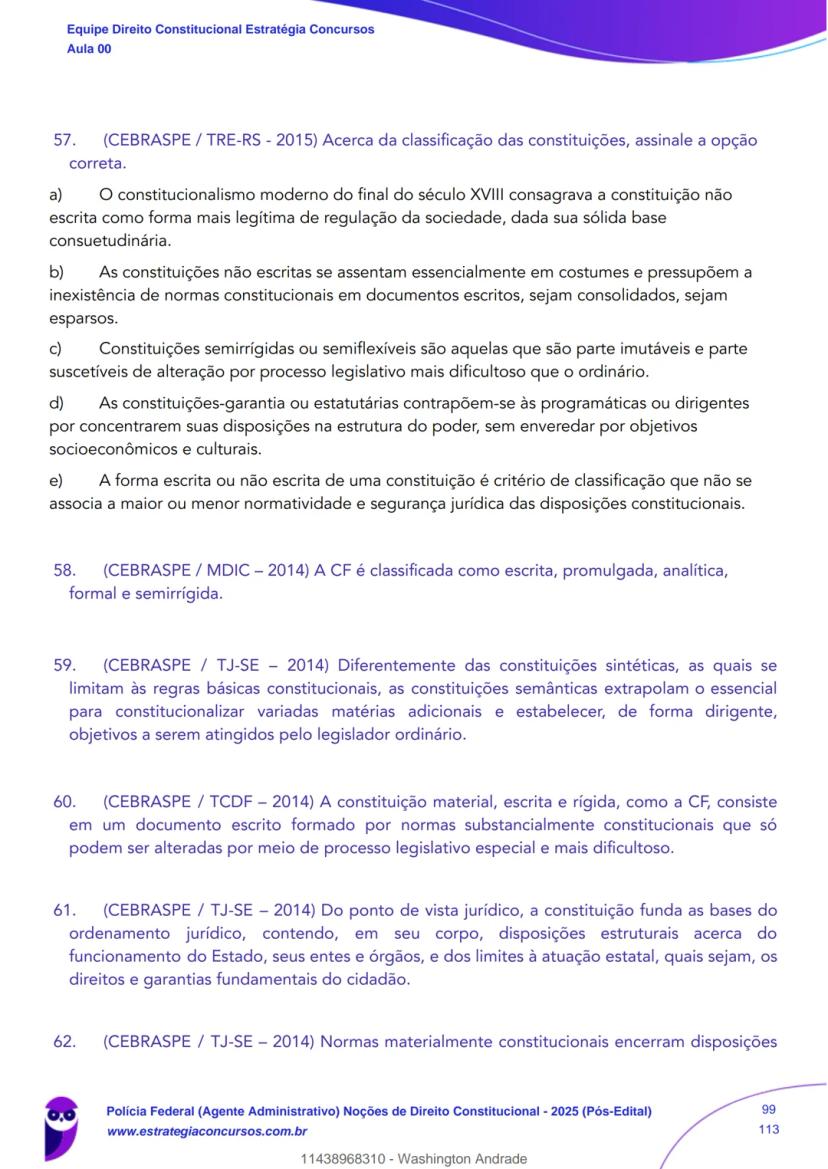 Equipe Direito Constitucional Estratégia Concursos
Aula 00

57. (CEBRASPE / TRE-RS - 2015) Acerca da classificação das constituições, assinale a opção correta.

a) O constitucionalismo moderno do final do século XVIII consagrava a constituição não escrita como forma mais legítima de regulação da sociedade, dada sua sólida base consuetudinária.

b) As constituições não escritas se assentam essencialmente em costumes e pressupõem a inexistência de normas constitucionais em documentos escritos, sejam consolidados, sejam esparsos.

c) Constituições semirrígidas ou semiflexíveis são aquelas que são parte imutáveis e parte suscetíveis de alteração por processo legislativo mais dificultoso que o ordinário.

d) As constituições-garantia ou estatutárias contrapõem-se às programáticas ou dirigentes por concentrarem suas disposições na estrutura do poder, sem enveredar por objetivos socioeconômicos e culturais.

e) A forma escrita ou não escrita de uma constituição é critério de classificação que não se associa a maior ou menor normatividade e segurança jurídica das disposições constitucionais.

58. (CEBRASPE / MDIC – 2014) A CF é classificada como escrita, promulgada, analítica, formal e semirrígida.

59. (CEBRASPE / TJ-SE – 2014) Diferentemente das constituições sintéticas, as quais se limitam às regras básicas constitucionais, as constituições semânticas extrapolam o essencial para constitucionalizar variadas matérias adicionais e estabelecer, de forma dirigente, objetivos a serem atingidos pelo legislador ordinário.

60. (CEBRASPE / TCDF – 2014) A constituição material, escrita e rígida, como a CF, consiste em um documento escrito formado por normas substancialmente constitucionais que só podem ser alteradas por meio de processo legislativo especial e mais dificultoso.

61. (CEBRASPE / TJ-SE – 2014) Do ponto de vista jurídico, a constituição funda as bases do ordenamento jurídico, contendo, em seu corpo, disposições estruturais acerca do funcionamento do Estado, seus entes e órgãos, e dos limites à atuação estatal, quais sejam, os direitos e garantias fundamentais do cidadão.

62. (CEBRASPE / TJ-SE – 2014) Normas materialmente constitucionais encerram disposições

Polícia Federal (Agente Administrativo) Noções de Direito Constitucional - 2025 (Pós-Edital)
www.estrategiaconcursos.com.br
99
113
11438968310 - Washington Andrade